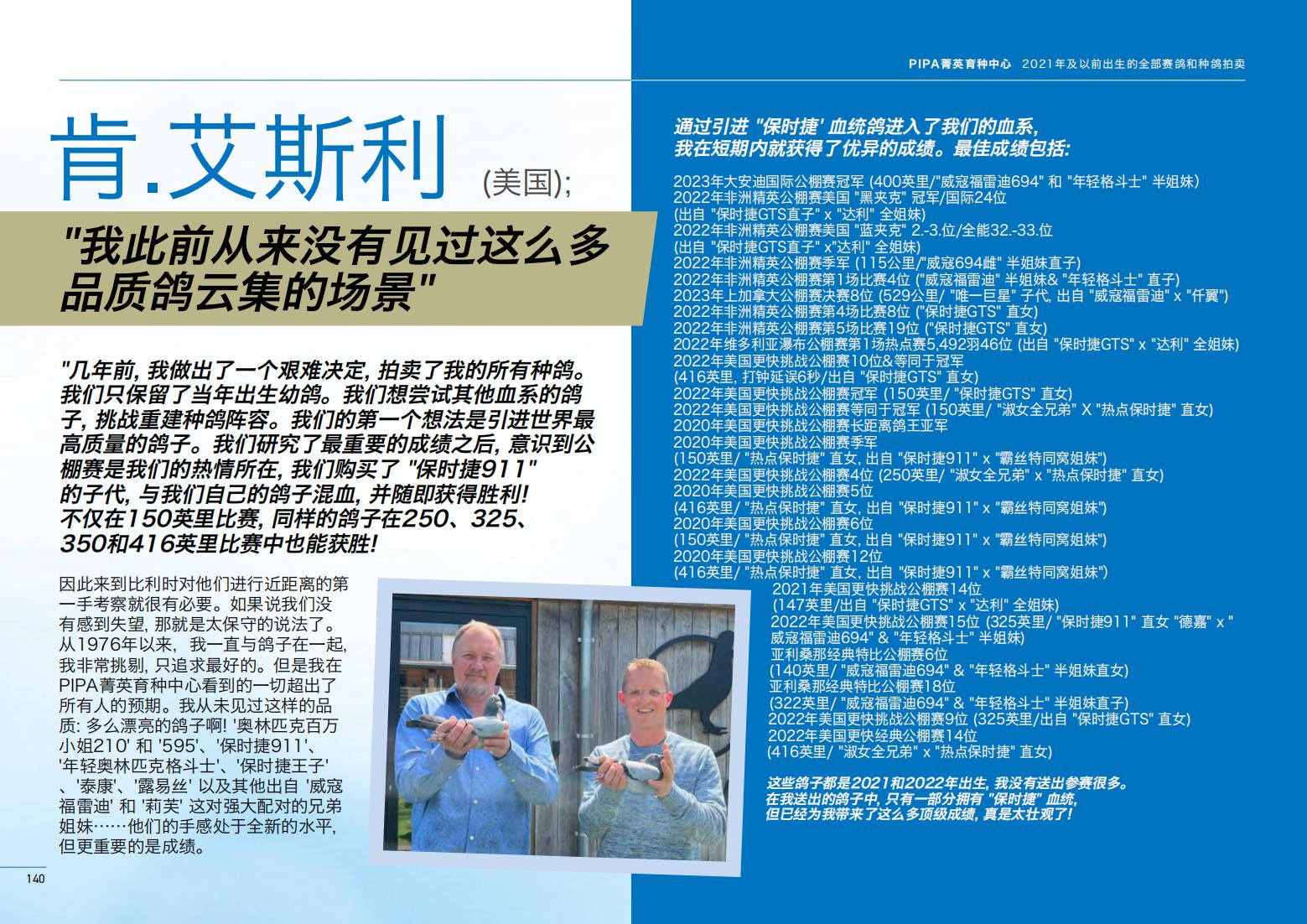 PIPA菁英育种中心 2021年及以前出生的全部赛鸽和种鸽拍卖

肯.艾斯利 (美国);

"我此前从来没有见过这么多品质鸽云集的场景"

"几年前, 我做出了一个艰难决定, 拍卖了我的所有种鸽。我们只保留了当年出生幼鸽。我们想尝试其他血系的鸽子, 挑战重建种鸽阵容。我们的第一个想法是引进世界最高质量的鸽子。我们研究了最重要的成绩之后, 意识到公棚赛是我们的热情所在, 我们购买了 "保时捷911" 的子代, 与我们自己的鸽子混血, 并随即获得胜利! 不仅在150英里比赛, 同样的鸽子在250、325、350和416英里比赛中也能获胜!

因此来到比利时对他们进行近距离的第一手考察就很有必要。如果说我们没有感到失望, 那就是太保守的说法了。从1976年以来, 我一直与鸽子在一起, 我非常挑剔, 只追求最好的。但是我在PIPA菁英育种中心看到的一切超出了所有人的预期。我从未见过这样的品质: 多么漂亮的鸽子啊! '奥林匹克百万小姐210' 和 '595'、'保时捷911'、'年轻奥林匹克格斗士'、'保时捷王子'、'泰康'、'露易丝' 以及其他出自 '威寇福雷迪' 和 '莉芙' 这对强大配对的兄弟姐妹……他们的手感处于全新的水平, 但更重要的是成绩。

140

通过引进 "保时捷' 血统鸽进入了我们的血系, 我在短期内就获得了优异的成绩。最佳成绩包括:

2023年大安迪国际公棚赛冠军 (400英里/"威寇福雷迪694" 和 "年轻格斗士" 半姐妹)
2022年非洲精英公棚赛美国 "黑夹克" 冠军/国际24位
(出自 "保时捷GTS直子" x "达利" 全姐妹)
2022年非洲精英公棚赛美国 "蓝夹克" 2.-3.位/全能32.-33.位
(出自 "保时捷GTS直子" x"达利" 全姐妹)
2022年非洲精英公棚赛季军 (115公里/"威寇694雌" 半姐妹直子)
2022年非洲精英公棚赛第1场比赛4位 ("威寇福雷迪" 半姐妹& "年轻格斗士" 直子)
2023年上加拿大公棚赛决赛8位 (529公里/ "唯一巨星" 子代, 出自 "威寇福雷迪" x "仟翼")
2022年非洲精英公棚赛第4场比赛8位 ("保时捷GTS" 直女)
2022年非洲精英公棚赛第5场比赛19位 ("保时捷GTS" 直女)
2022年维多利亚瀑布公棚赛第1场热点赛5,492羽46位 (出自 "保时捷GTS" x "达利" 全姐妹)
2022年美国更快挑战公棚赛10位&等同于冠军
(416英里, 打钟延误6秒/出自 "保时捷GTS" 直女)
2022年美国更快挑战公棚赛冠军 (150英里/ "保时捷GTS" 直女)
2022年美国更快挑战公棚赛等同于冠军 (150英里/ "淑女全兄弟" X "热点保时捷" 直女)
2020年美国更快挑战公棚赛长距离鸽王亚军
2020年美国更快挑战公棚赛季军
(150英里/ "热点保时捷" 直女, 出自 "保时捷911" x "霸丝特同窝姐妹")
2022年美国更快挑战公棚赛4位 (250英里/ "淑女全兄弟" x "热点保时捷" 直女)
2020年美国更快挑战公棚赛5位
(416英里/ "热点保时捷" 直女, 出自 "保时捷911" x "霸丝特同窝姐妹")
2020年美国更快挑战公棚赛6位
(150英里/ "热点保时捷" 直女, 出自 "保时捷911" x "霸丝特同窝姐妹")
2020年美国更快挑战公棚赛12位
(416英里/ "热点保时捷" 直女, 出自 "保时捷911" x "霸丝特同窝姐妹")
2021年美国更快挑战公棚赛14位
(147英里/出自 "保时捷GTS" x "达利" 全姐妹)
2022年美国更快挑战公棚赛15位 (325英里/ "保时捷911" 直女 "德嘉" x "威寇福雷迪694" & "年轻格斗士" 半姐妹)
亚利桑那经典特比公棚赛6位
(140英里/ "威寇福雷迪694" & "年轻格斗士" 半姐妹直女)
亚利桑那经典特比公棚赛18位
(322英里/ "威寇福雷迪694" & "年轻格斗士" 半姐妹直子)
2022年美国更快挑战公棚赛9位 (325英里/出自 "保时捷GTS" 直女)
2022年美国更快经典公棚赛14位
(416英里/ "淑女全兄弟" x "热点保时捷" 直女)

这些鸽子都是2021和2022年出生, 我没有送出参赛很多。在我送出的鸽子中, 只有一部分拥有 "保时捷" 血统, 但已经为我带来了这么多顶级成绩, 真是太壮观了!